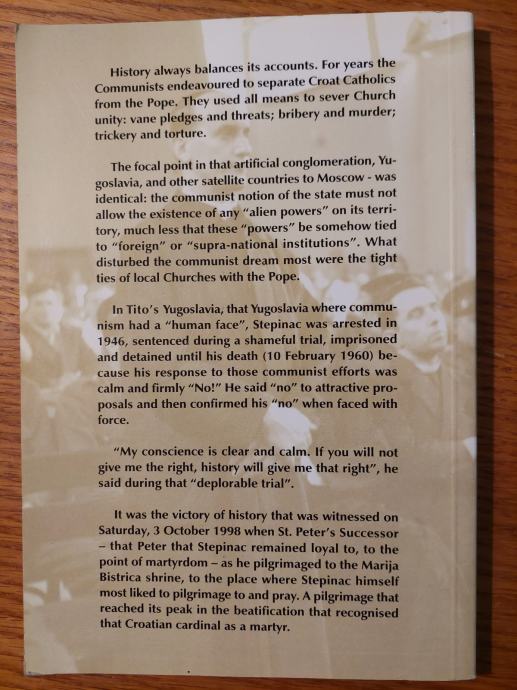 History always balances its accounts. For years the Communists endeavoured to separate Croat Catholics from the Pope. They used all means to sever Church unity: vane pledges and threats; bribery and murder; trickery and torture.

The focal point in that artificial conglomeration, Yugoslavia, and other satellite countries to Moscow - was identical: the communist notion of the state must not allow the existence of any "alien powers" on its territory, much less that these "powers" be somehow tied to "foreign" or "supra-national institutions". What disturbed the communist dream most were the tight ties of local Churches with the Pope.

In Tito's Yugoslavia, that Yugoslavia where communism had a "human face", Stepinac was arrested in 1946, sentenced during a shameful trial, imprisoned and detained until his death (10 February 1960) because his response to those communist efforts was calm and firmly "No!" He said "no" to attractive proposals and then confirmed his "no" when faced with force.

"My conscience is clear and calm. If you will not give me the right, history will give me that right", he said during that "deplorable trial".

It was the victory of history that was witnessed on Saturday, 3 October 1998 when St. Peter's Successor – that Peter that Stepinac remained loyal to, to the point of martyrdom – as he pilgrimaged to the Marija Bistrica shrine, to the place where Stepinac himself most liked to pilgrimage to and pray. A pilgrimage that reached its peak in the beatification that recognised that Croatian cardinal as a martyr.